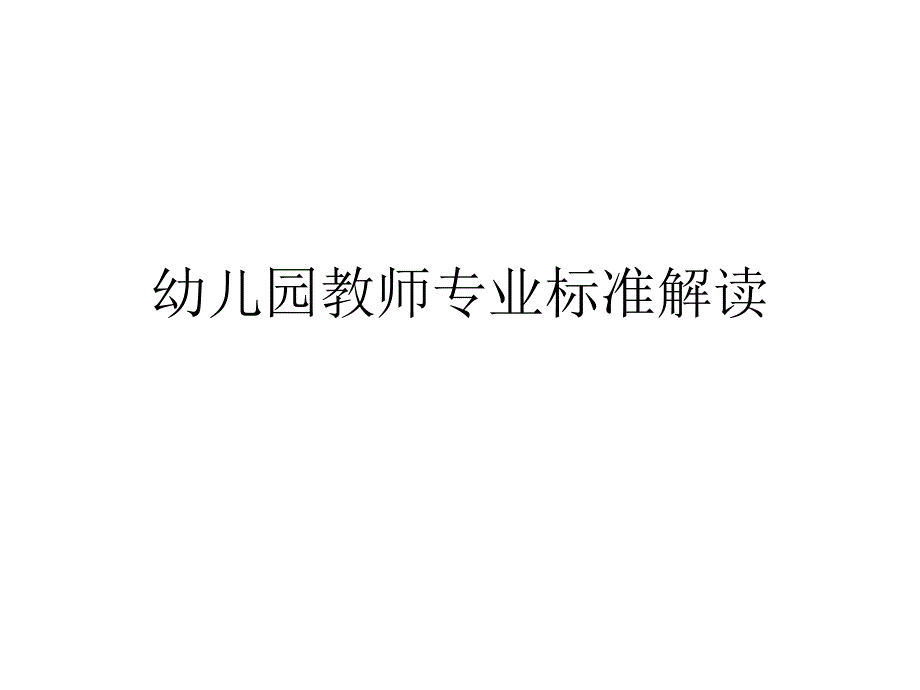 幼儿园教师专业标准解读